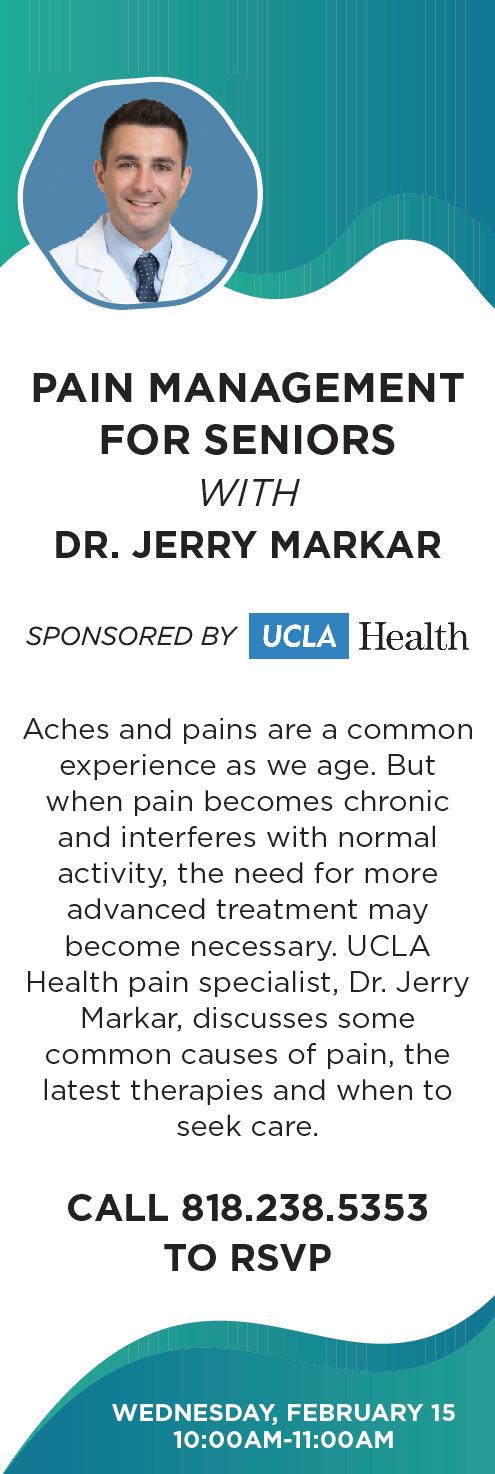 PAIN MANAGEMENT FOR SENIORS
WITH
DR. JERRY MARKAR

SPONSORED BY UCLA Health

Aches and pains are a common experience as we age. But when pain becomes chronic and interferes with normal activity, the need for more advanced treatment may become necessary. UCLA Health pain specialist, Dr. Jerry Markar, discusses some common causes of pain, the latest therapies and when to seek care.

CALL 818.238.5353 TO RSVP

WEDNESDAY, FEBRUARY 15
10:00AM-11:00AM